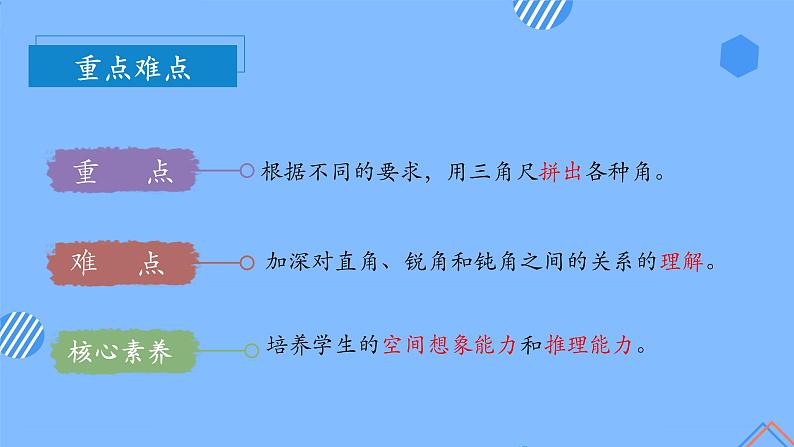 重点难点

重　点　根据不同的要求，用三角尺拼出各种角。

难　点　加深对直角、锐角和钝角之间的关系的理解。

核心素养　培养学生的空间想象能力和推理能力。